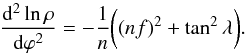 $\frac{\mathrm{d}^2 \ln \rho}{\mathrm{d}\varphi^2} = -\frac{1}{n}\left((nf)^2 + \tan^2 \lambda\right).$